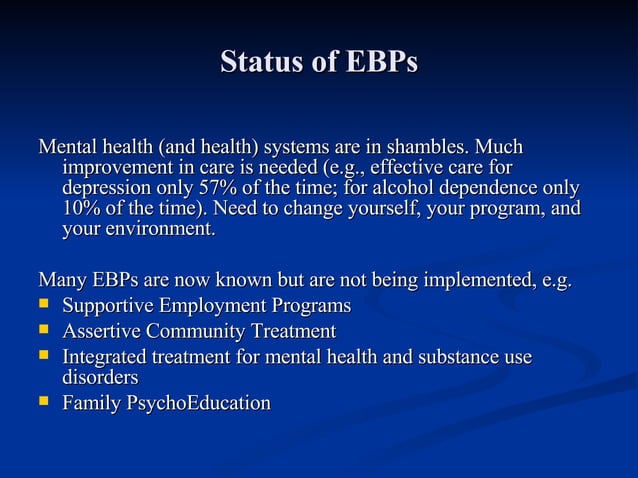 Status of EBPs

Mental health (and health) systems are in shambles. Much improvement in care is needed (e.g., effective care for depression only 57% of the time; for alcohol dependence only 10% of the time). Need to change yourself, your program, and your environment.

Many EBPs are now known but are not being implemented, e.g.
- Supportive Employment Programs
- Assertive Community Treatment
- Integrated treatment for mental health and substance use disorders
- Family PsychoEducation